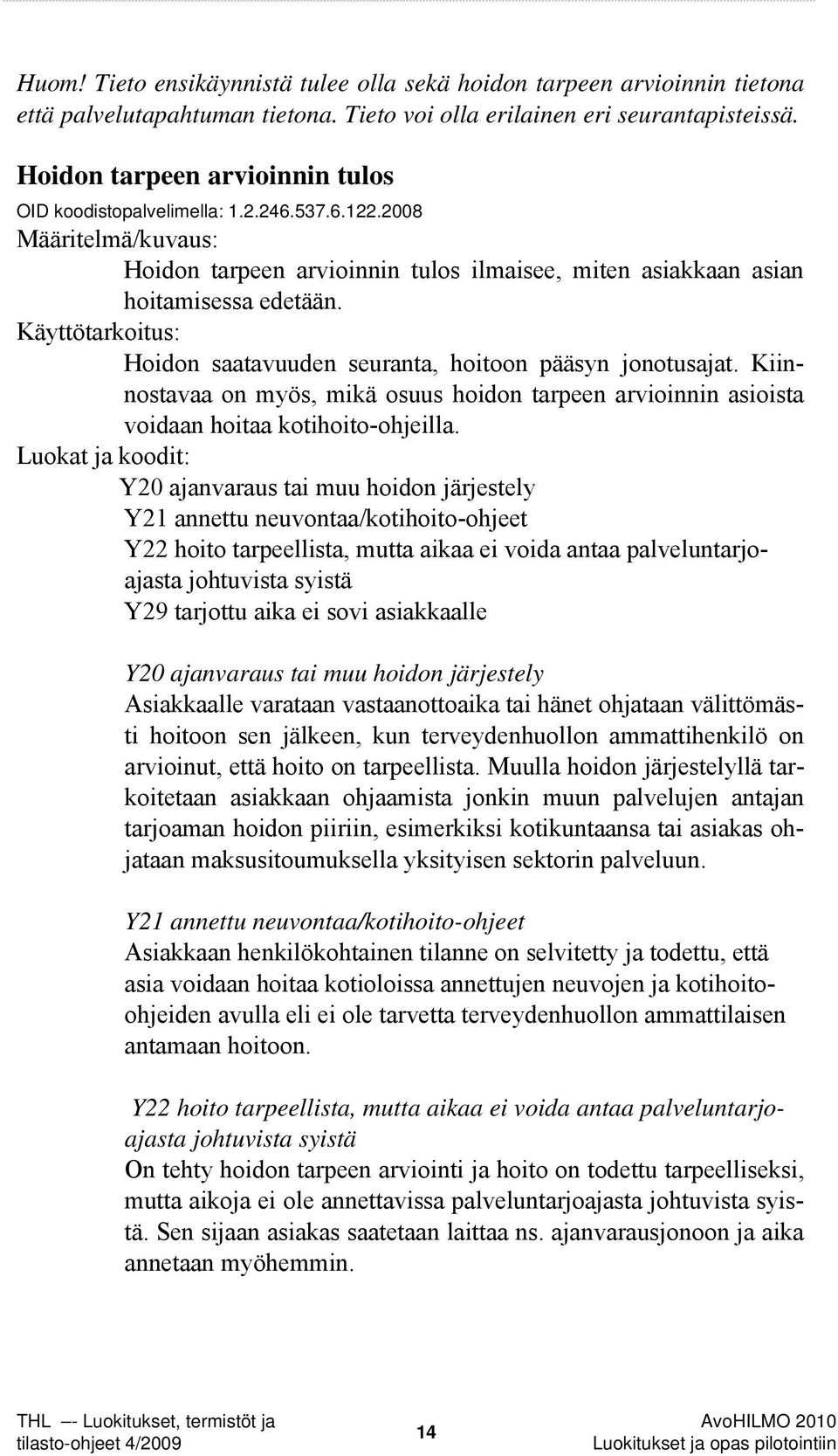 Huom! Tieto ensikäynnistä tulee olla sekä hoidon tarpeen arvioinnin tietona että palvelutapahtuman tietona. Tieto voi olla erilainen eri seurantapisteissä.

Hoidon tarpeen arvioinnin tulos

OID koodistopalvelimella: 1.2.246.537.6.122.2008

Määritelmä/kuvaus:

Hoidon tarpeen arvioinnin tulos ilmaisee, miten asiakkaan asian hoitamisessa edetään.

Käyttötarkoitus:

Hoidon saatavuuden seuranta, hoitoon pääsyn jonotusajat. Kiinnostavaa on myös, mikä osuus hoidon tarpeen arvioinnin asioista voidaan hoitaa kotihoito-ohjeilla.

Luokat ja koodit:

Y20 ajanvaraus tai muu hoidon järjestely
Y21 annettu neuvontaa/kotihoito-ohjeet
Y22 hoito tarpeellista, mutta aikaa ei voida antaa palveluntarjoajasta johtuvista syistä
Y29 tarjottu aika ei sovi asiakkaalle

Y20 ajanvaraus tai muu hoidon järjestely
Asiakkaalle varataan vastaanottoaika tai hänet ohjataan välittömästi hoitoon sen jälkeen, kun terveydenhuollon ammattihenkilö on arvioinut, että hoito on tarpeellista. Muulla hoidon järjestelyllä tarkoitetaan asiakkaan ohjaamista jonkin muun palvelujen antajan tarjoaman hoidon piiriin, esimerkiksi kotikuntaansa tai asiakas ohjataan maksusitoumuksella yksityisen sektorin palveluun.

Y21 annettu neuvontaa/kotihoito-ohjeet
Asiakkaan henkilökohtainen tilanne on selvitetty ja todettu, että asia voidaan hoitaa kotioloissa annettujen neuvojen ja kotihoito-ohjeiden avulla eli ei ole tarvetta terveydenhuollon ammattilaisen antamaan hoitoon.

Y22 hoito tarpeellista, mutta aikaa ei voida antaa palveluntarjoajasta johtuvista syistä
On tehty hoidon tarpeen arviointi ja hoito on todettu tarpeelliseksi, mutta aikoja ei ole annettavissa palveluntarjoajasta johtuvista syistä. Sen sijaan asiakas saatetaan laittaa ns. ajanvarausjonoon ja aika annetaan myöhemmin.

THL –- Luokitukset, termistöt ja tilasto-ohjeet 4/2009

14

AvoHILMO 2010
Luokitukset ja opas pilotointiin